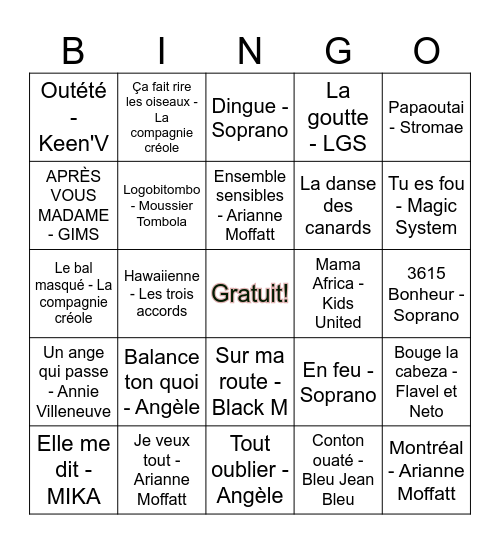 | B | I | N | G | O |
|---|---|---|---|---|
| Outété - Keen'V | Ça fait rire les oiseaux - La compagnie créole | Dingue - Soprano | La goutte - LGS | Papaoutai - Stromae |
| APRÈS VOUS MADAME - GIMS | Logobitombo - Moussier Tombola | Ensemble sensibles - Arianne Moffatt | La danse des canards | Tu es fou - Magic System |
| Le bal masqué - La compagnie créole | Hawaiienne - Les trois accords | Gratuit! | Mama Africa - Kids United | 3615 Bonheur - Soprano |
| Un ange qui passe - Annie Villeneuve | Balance ton quoi - Angèle | Sur ma route - Black M | En feu - Soprano | Bouge la cabeza - Flavel et Neto |
| Elle me dit - MIKA | Je veux tout - Arianne Moffatt | Tout oublier - Angèle | Conton ouaté - Bleu Jean Bleu | Montréal - Arianne Moffatt |